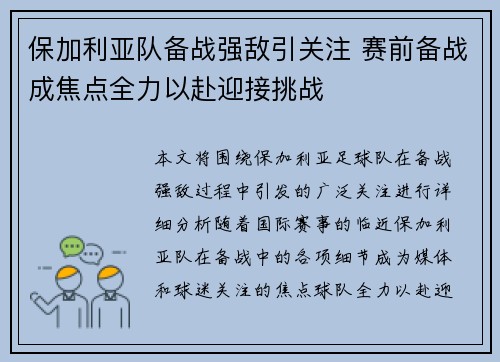 保加利亚队备战强敌引关注 赛前备战成焦点全力以赴迎接挑战

本文将围绕保加利亚足球队在备战强敌过程中引发的广泛关注进行详细分析随着国际赛事的临近保加利亚队在备战中的各项细节成为媒体和球迷关注的焦点球队全力以赴迎